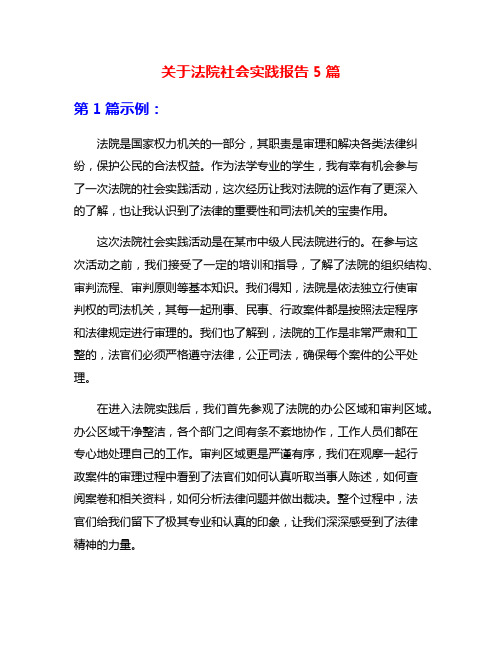 关于法院社会实践报告 5 篇

第 1 篇示例：

法院是国家权力机关的一部分，其职责是审理和解决各类法律纠纷，保护公民的合法权益。作为法学专业的学生，我有幸有机会参与了一次法院的社会实践活动，这次经历让我对法院的运作有了更深入的了解，也让我认识到了法律的重要性和司法机关的宝贵作用。

这次法院社会实践活动是在某市中级人民法院进行的。在参与这次活动之前，我们接受了一定的培训和指导，了解了法院的组织结构、审判流程、审判原则等基本知识。我们得知，法院是依法独立行使审判权的司法机关，其每一起刑事、民事、行政案件都是按照法定程序和法律规定进行审理的。我们也了解到，法院的工作是非常严肃和工整的，法官们必须严格遵守法律，公正司法，确保每个案件的公平处理。

在进入法院实践后，我们首先参观了法院的办公区域和审判区域。办公区域干净整洁，各个部门之间有条不紊地协作，工作人员们都在专心地处理自己的工作。审判区域更是严谨有序，我们在观摩一起行政案件的审理过程中看到了法官们如何认真听取当事人陈述，如何查阅案卷和相关资料，如何分析法律问题并做出裁决。整个过程中，法官们给我们留下了极其专业和认真的印象，让我们深深感受到了法律精神的力量。